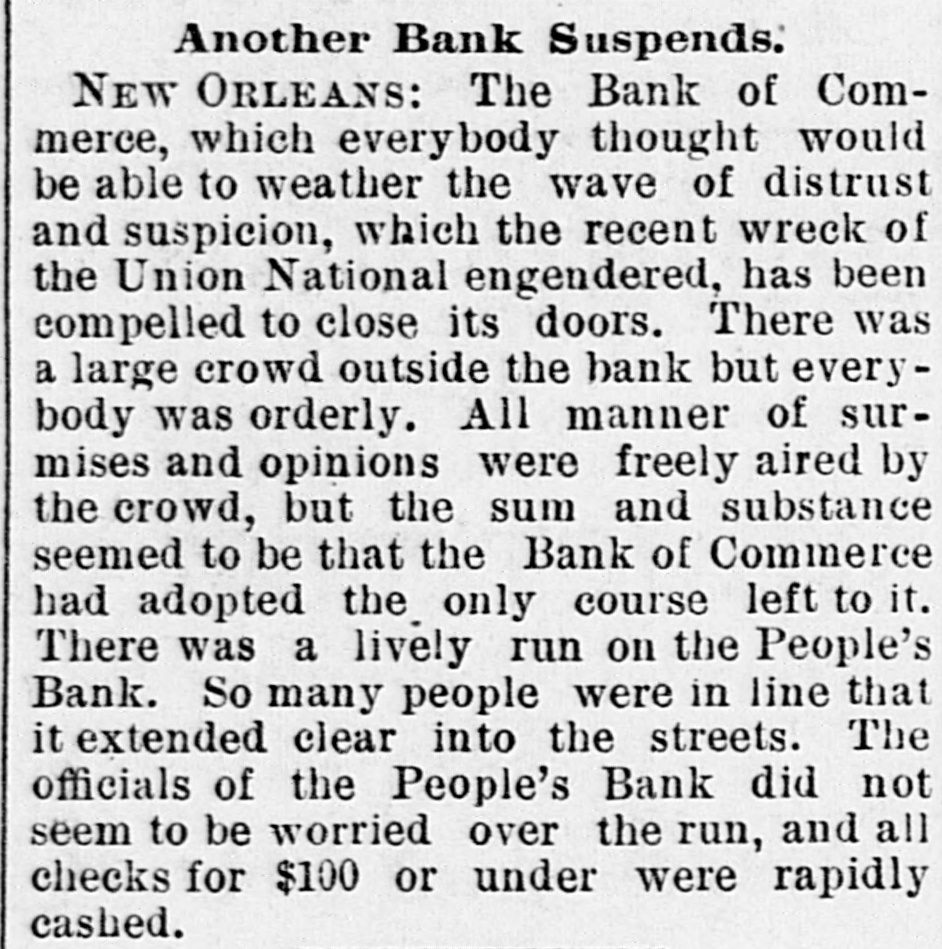 Another Bank Suspends.

NEW ORLEANS: The Bank of Commerce, which everybody thought would be able to weather the wave of distrust and suspicion, which the recent wreck of the Union National engendered, has been compelled to close its doors. There was a large crowd outside the bank but everybody was orderly. All manner of surmises and opinions were freely aired by the crowd, but the sum and substance seemed to be that the Bank of Commerce had adopted the only course left to it. There was a lively run on the People's Bank. So many people were in line that it extended clear into the streets. The officials of the People's Bank did not seem to be worried over the run, and all checks for $100 or under were rapidly cashed.